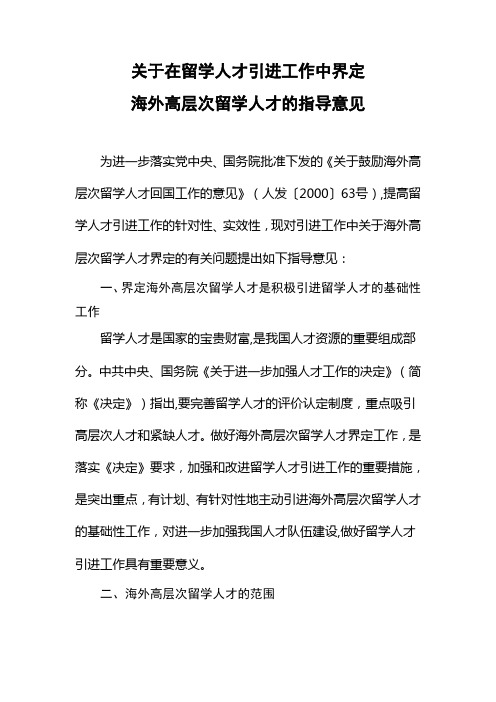 关于在留学人才引进工作中界定
海外高层次留学人才的指导意见

为进一步落实党中央、国务院批准下发的《关于鼓励海外高层次留学人才回国工作的意见》（人发〔2000〕63号），提高留学人才引进工作的针对性、实效性，现对引进工作中关于海外高层次留学人才界定的有关问题提出如下指导意见：

一、界定海外高层次留学人才是积极引进留学人才的基础性工作

留学人才是国家的宝贵财富，是我国人才资源的重要组成部分。中共中央、国务院《关于进一步加强人才工作的决定》（简称《决定》）指出，要完善留学人才的评价认定制度，重点吸引高层次人才和紧缺人才。做好海外高层次留学人才界定工作，是落实《决定》要求，加强和改进留学人才引进工作的重要措施，是突出重点，有计划、有针对性地主动引进海外高层次留学人才的基础性工作，对进一步加强我国人才队伍建设,做好留学人才引进工作具有重要意义。

二、海外高层次留学人才的范围